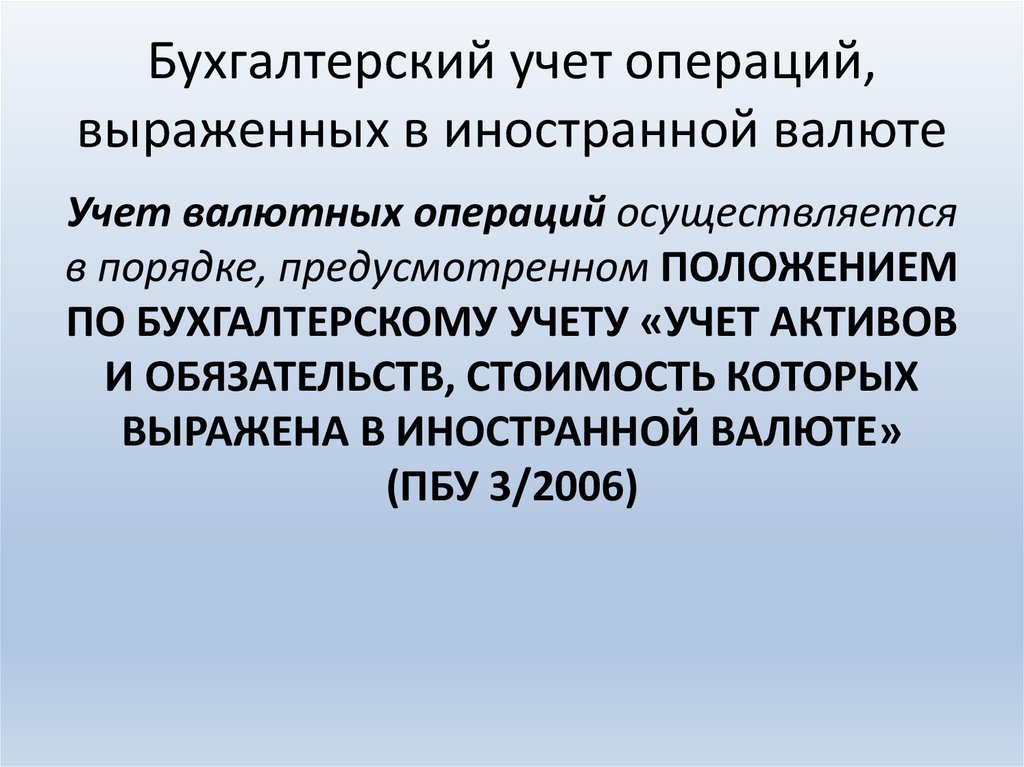 Бухгалтерский учет операций, выраженных в иностранной валюте

Учет валютных операций осуществляется в порядке, предусмотренном ПОЛОЖЕНИЕМ ПО БУХГАЛТЕРСКОМУ УЧЕТУ «УЧЕТ АКТИВОВ И ОБЯЗАТЕЛЬСТВ, СТОИМОСТЬ КОТОРЫХ ВЫРАЖЕНА В ИНОСТРАННОЙ ВАЛЮТЕ» (ПБУ 3/2006)